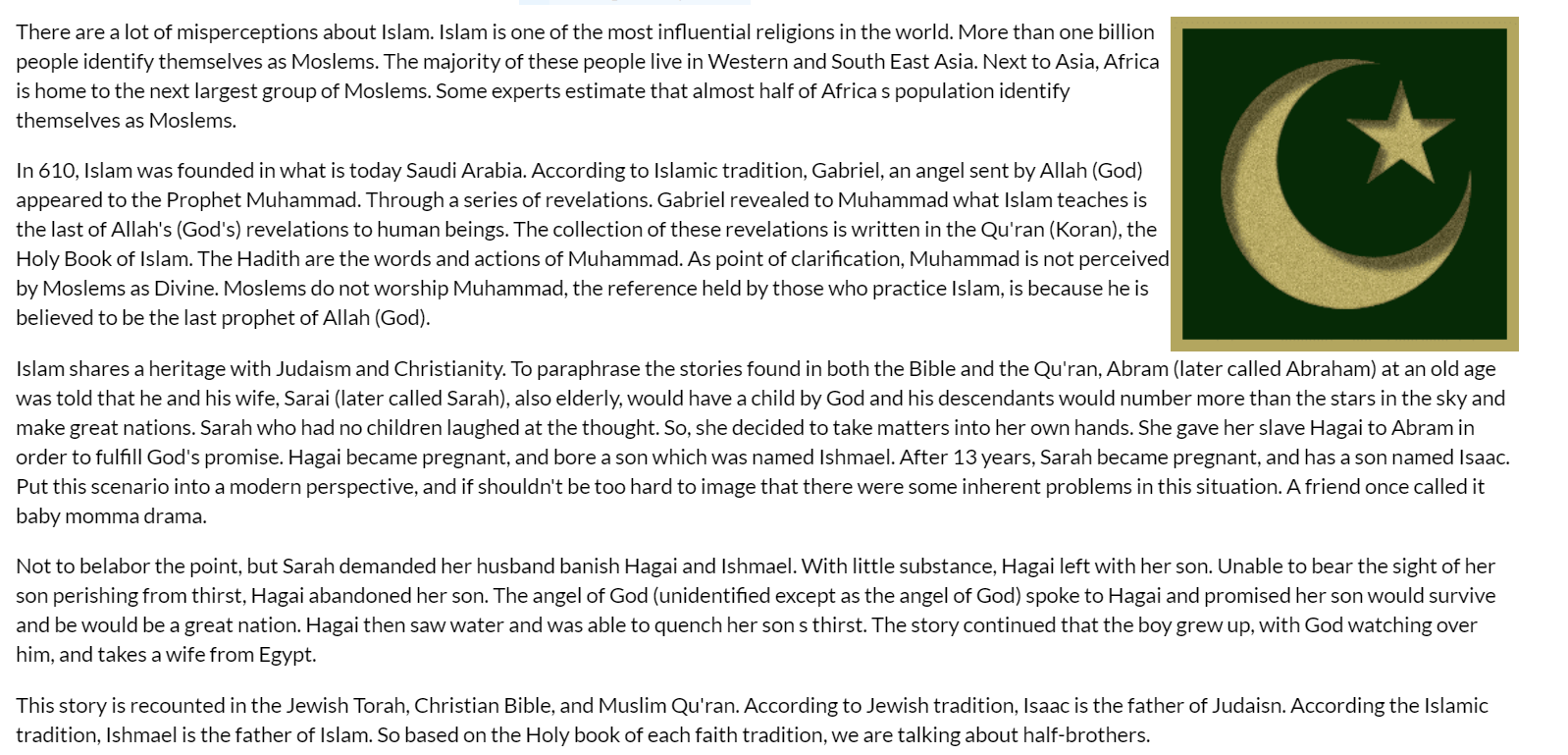 There are a lot of misperceptions about Islam. Islam is one of the most influential religions in the world. More than one billion people identify themselves as Moslems. The majority of these people live in Western and South East Asia. Next to Asia, Africa is home to the next largest group of Moslems. Some experts estimate that almost half of Africa s population identify themselves as Moslems.

In 610, Islam was founded in what is today Saudi Arabia. According to Islamic tradition, Gabriel, an angel sent by Allah (God) appeared to the Prophet Muhammad. Through a series of revelations. Gabriel revealed to Muhammad what Islam teaches is the last of Allah's (God's) revelations to human beings. The collection of these revelations is written in the Qu'ran (Koran), the Holy Book of Islam. The Hadith are the words and actions of Muhammad. As point of clarification, Muhammad is not perceived by Moslems as Divine. Moslems do not worship Muhammad, the reference held by those who practice Islam, is because he is believed to be the last prophet of Allah (God).

Islam shares a heritage with Judaism and Christianity. To paraphrase the stories found in both the Bible and the Qu'ran, Abram (later called Abraham) at an old age was told that he and his wife, Sarai (later called Sarah), also elderly, would have a child by God and his descendants would number more than the stars in the sky and make great nations. Sarah who had no children laughed at the thought. So, she decided to take matters into her own hands. She gave her slave Hagai to Abram in order to fulfill God's promise. Hagai became pregnant, and bore a son which was named Ishmael. After 13 years, Sarah became pregnant, and has a son named Isaac. Put this scenario into a modern perspective, and if shouldn't be too hard to image that there were some inherent problems in this situation. A friend once called it baby momma drama.

Not to belabor the point, but Sarah demanded her husband banish Hagai and Ishmael. With little substance, Hagai left with her son. Unable to bear the sight of her son perishing from thirst, Hagai abandoned her son. The angel of God (unidentified except as the angel of God) spoke to Hagai and promised her son would survive and be would be a great nation. Hagai then saw water and was able to quench her son s thirst. The story continued that the boy grew up, with God watching over him, and takes a wife from Egypt.

This story is recounted in the Jewish Torah, Christian Bible, and Muslim Qu'ran. According to Jewish tradition, Isaac is the father of Judaisn. According the Islamic tradition, Ishmael is the father of Islam. So based on the Holy book of each faith tradition, we are talking about half-brothers.